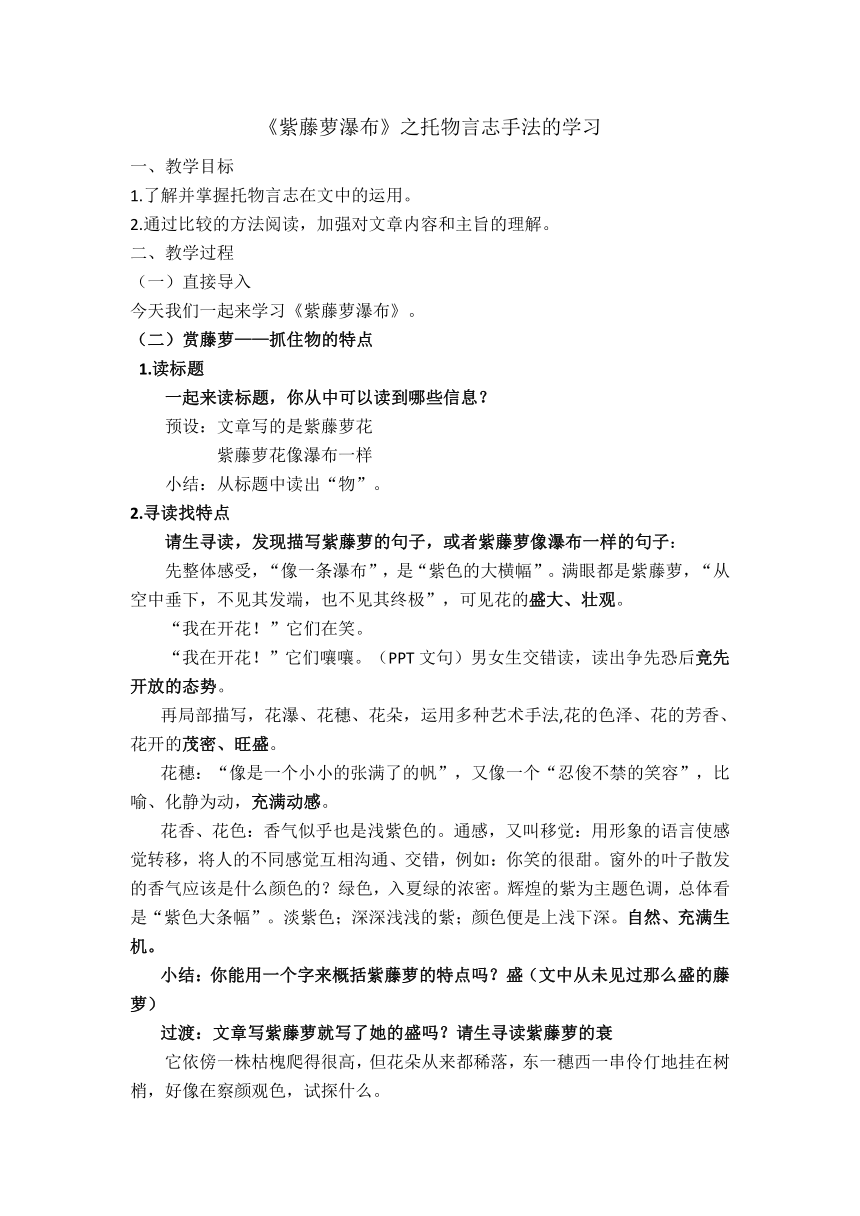 《紫藤萝瀑布》之托物言志手法的学习

一、教学目标

1.了解并掌握托物言志在文中的运用。

2.通过比较的方法阅读，加强对文章内容和主旨的理解。

二、教学过程

（一）直接导入

今天我们一起来学习《紫藤萝瀑布》。

（二）赏藤萝——抓住物的特点

1.读标题

一起来读标题，你从中可以读到哪些信息？

预设：文章写的是紫藤萝花

紫藤萝花像瀑布一样

小结：从标题中读出“物”。

2.寻读找特点

请生寻读，发现描写紫藤萝的句子，或者紫藤萝像瀑布一样的句子：

先整体感受，“像一条瀑布”，是“紫色的大横幅”。满眼都是紫藤萝，“从空中垂下，不见其发端，也不见其终极”，可见花的盛大、壮观。

“我在开花！”它们在笑。

“我在开花！”它们嚷嚷。（PPT 文句）男女生交错读，读出争先恐后竞先开放的态势。

再局部描写，花瀑、花穗、花朵，运用多种艺术手法,花的色泽、花的芳香、花开的茂密、旺盛。

花穗：“像是一个小小的张满了的帆”，又像一个“忍俊不禁的笑容”，比喻、化静为动，充满动感。

花香、花色：香气似乎也是浅紫色的。通感，又叫移觉：用形象的语言使感觉转移，将人的不同感觉互相沟通、交错，例如：你笑的很甜。窗外的叶子散发的香气应该是什么颜色的？绿色，入夏绿的浓密。辉煌的紫为主题色调，总体看是“紫色大条幅”。淡紫色；深深浅浅的紫；颜色便是上浅下深。自然、充满生机。

小结：你能用一个字来概括紫藤萝的特点吗？盛（文中从未见过那么盛的藤萝）

过渡：文章写紫藤萝就写了她的盛吗？请生寻读紫藤萝的衰

它依傍一株枯槐爬得很高，但花朵从来都稀落，东一穗西一串伶仃地挂在树梢，好像在察颜观色，试探什么。